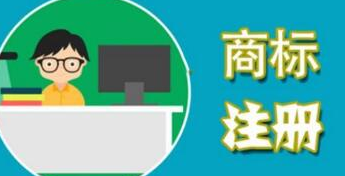 商标
注册